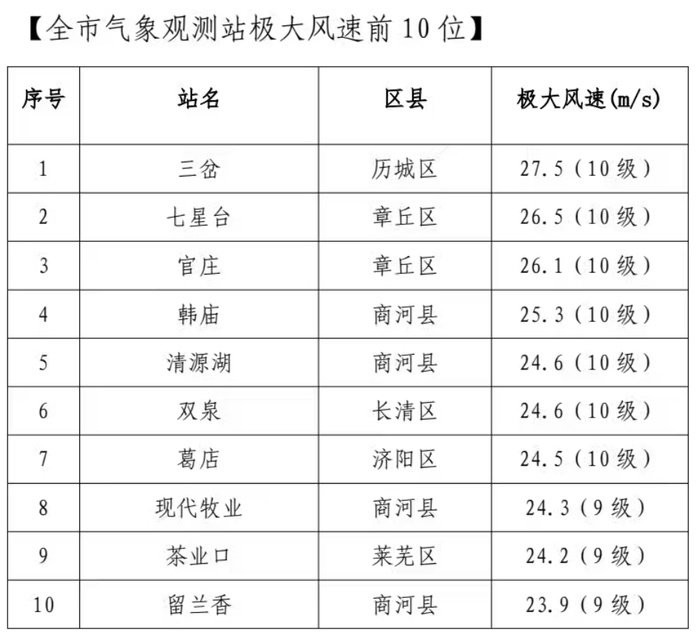 【全市气象观测站极大风速前10位】

| 序号 | 站名 | 区县 | 极大风速(m/s) |
|---|---|---|---|
| 1 | 三岔 | 历城区 | 27.5（10级） |
| 2 | 七星台 | 章丘区 | 26.5（10级） |
| 3 | 官庄 | 章丘区 | 26.1（10级） |
| 4 | 韩庙 | 商河县 | 25.3（10级） |
| 5 | 清源湖 | 商河县 | 24.6（10级） |
| 6 | 双泉 | 长清区 | 24.6（10级） |
| 7 | 葛店 | 济阳区 | 24.5（10级） |
| 8 | 现代牧业 | 商河县 | 24.3（9级） |
| 9 | 茶业口 | 莱芜区 | 24.2（9级） |
| 10 | 留兰香 | 商河县 | 23.9（9级） |